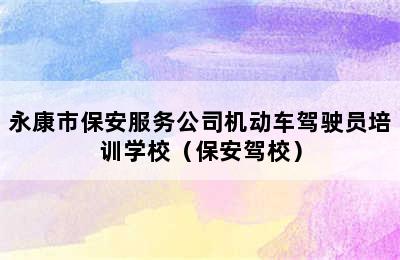 永康市保安服务公司机动车驾驶员培训学校（保安驾校）